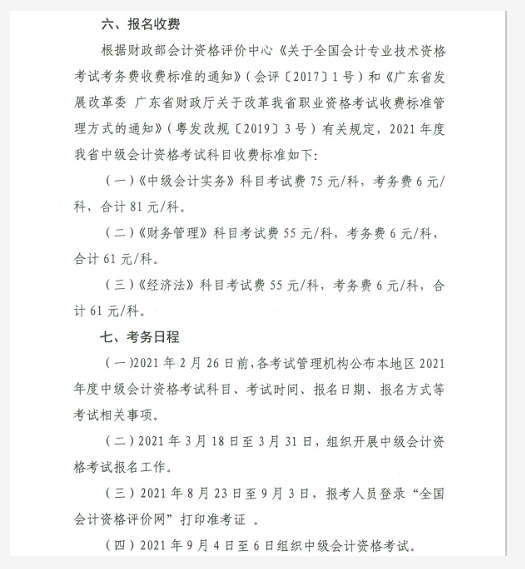 六、报名收费

根据财政部会计资格评价中心《关于全国会计专业技术资格考试考务费收费标准的通知》（会评〔2017〕1号）和《广东省发展改革委 广东省财政厅关于改革我省职业资格考试收费标准管理方式的通知》（粤发改规〔2019〕3号）有关规定，2021年度我省中级会计资格考试科目收费标准如下：

（一）《中级会计实务》科目考试费75元/科，考务费6元/科，合计81元/科。

（二）《财务管理》科目考试费55元/科，考务费6元/科，合计61元/科。

（三）《经济法》科目考试费55元/科，考务费6元/科，合计61元/科。

七、考务日程

（一）2021年2月26日前，各考试管理机构公布本地区2021年度中级会计资格考试科目、考试时间、报名日期、报名方式等考试相关事项。

（二）2021年3月18日至3月31日，组织开展中级会计资格考试报名工作。

（三）2021年8月23日至9月3日，报考人员登录“全国会计资格评价网”打印准考证 。

（四）2021年9月4日至6日组织中级会计资格考试。